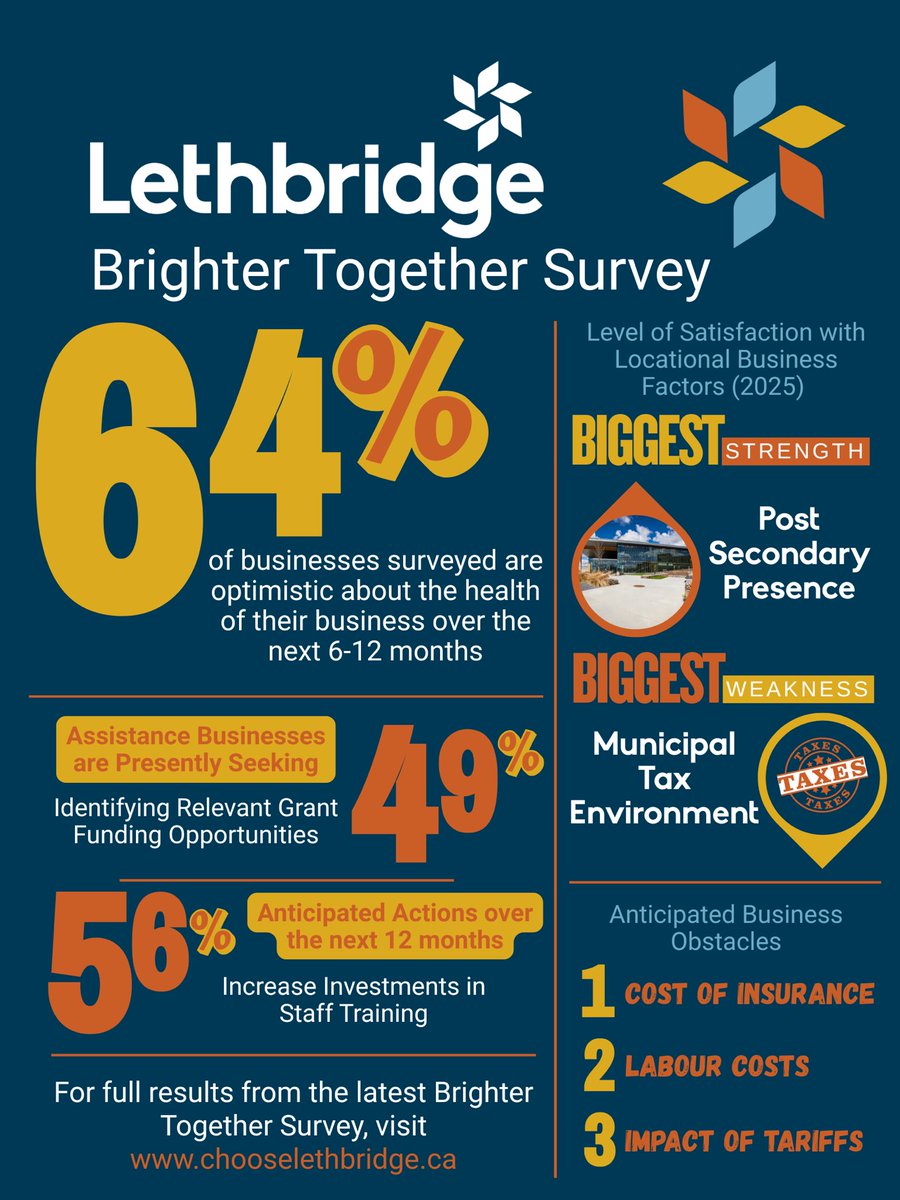 Lethbridge
Brighter Together Survey

64%
of businesses surveyed are optimistic about the health of their business over the next 6-12 months

Assistance Businesses are Presently Seeking
Identifying Relevant Grant Funding Opportunities
49%

56%
Anticipated Actions over the next 12 months
Increase Investments in Staff Training

For full results from the latest Brighter Together Survey, visit
www.chooselethbridge.ca

Level of Satisfaction with Locational Business Factors (2025)

BIGGEST STRENGTH
Post Secondary Presence

BIGGEST WEAKNESS
Municipal Tax Environment
TAXES TAXES TAXES

Anticipated Business Obstacles
1 COST OF INSURANCE
2 LABOUR COSTS
3 IMPACT OF TARIFFS